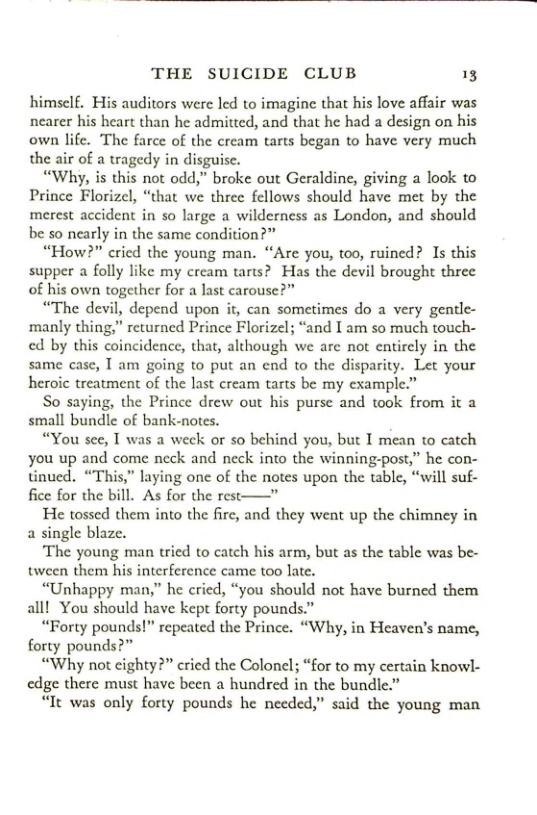 THE SUICIDE CLUB 13

himself. His auditors were led to imagine that his love affair was nearer his heart than he admitted, and that he had a design on his own life. The farce of the cream tarts began to have very much the air of a tragedy in disguise.

"Why, is this not odd," broke out Geraldine, giving a look to Prince Florizel, "that we three fellows should have met by the merest accident in so large a wilderness as London, and should be so nearly in the same condition?"

"How?" cried the young man. "Are you, too, ruined? Is this supper a folly like my cream tarts? Has the devil brought three of his own together for a last carouse?"

"The devil, depend upon it, can sometimes do a very gentlemanly thing," returned Prince Florizel; "and I am so much touched by this coincidence, that, although we are not entirely in the same case, I am going to put an end to the disparity. Let your heroic treatment of the last cream tarts be my example."

So saying, the Prince drew out his purse and took from it a small bundle of bank-notes.

"You see, I was a week or so behind you, but I mean to catch you up and come neck and neck into the winning-post," he continued. "This," laying one of the notes upon the table, "will suffice for the bill. As for the rest——"

He tossed them into the fire, and they went up the chimney in a single blaze.

The young man tried to catch his arm, but as the table was between them his interference came too late.

"Unhappy man," he cried, "you should not have burned them all! You should have kept forty pounds."

"Forty pounds!" repeated the Prince. "Why, in Heaven's name, forty pounds?"

"Why not eighty?" cried the Colonel; "for to my certain knowledge there must have been a hundred in the bundle."

"It was only forty pounds he needed," said the young man